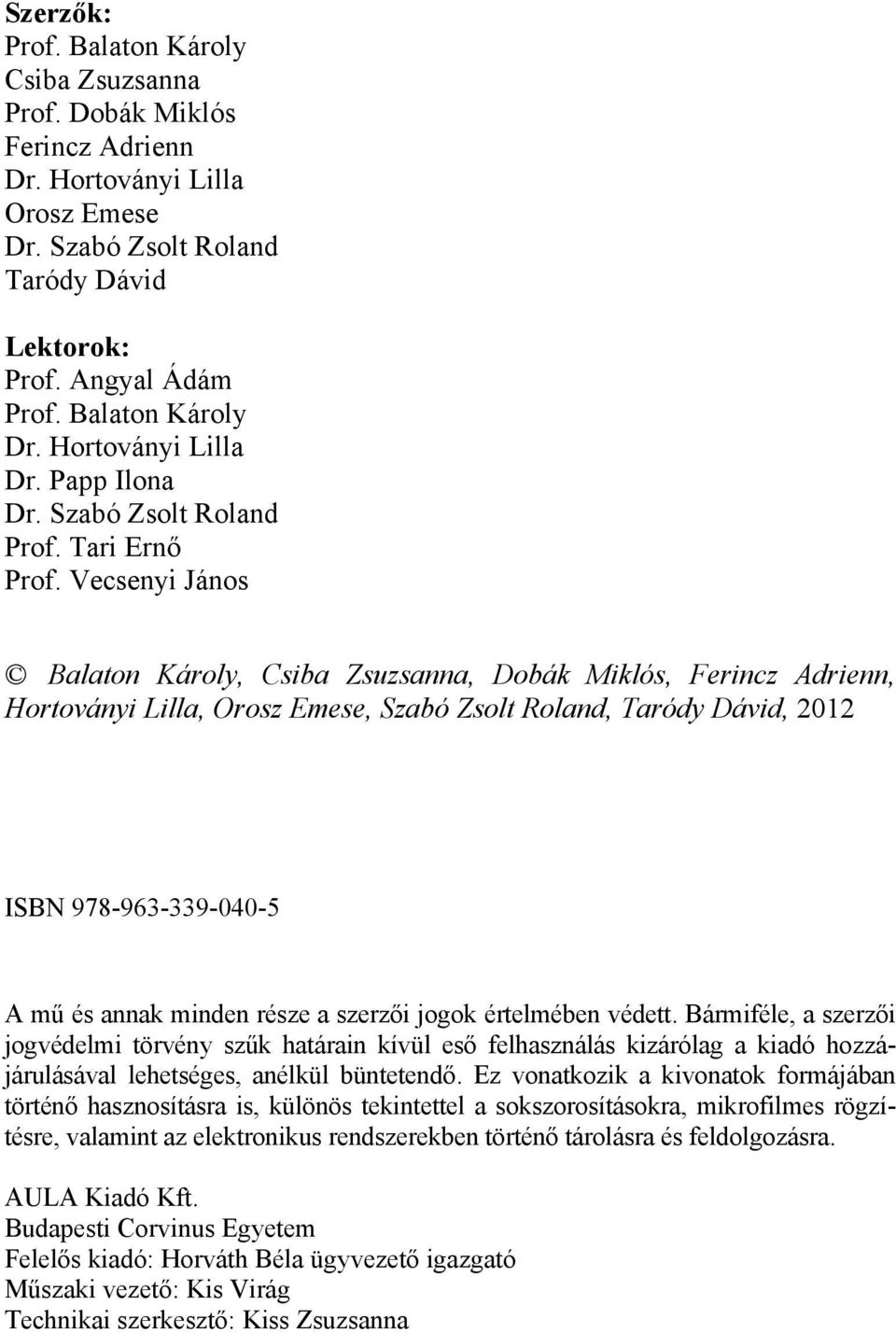 Szerzők:
Prof. Balaton Károly
Csiba Zsuzsanna
Prof. Dobák Miklós
Ferincz Adrienn
Dr. Hortoványi Lilla
Orosz Emese
Dr. Szabó Zsolt Roland
Taródy Dávid

Lektorok:
Prof. Angyal Ádám
Prof. Balaton Károly
Dr. Hortoványi Lilla
Dr. Papp Ilona
Dr. Szabó Zsolt Roland
Prof. Tari Ernő
Prof. Vecsenyi János

© Balaton Károly, Csiba Zsuzsanna, Dobák Miklós, Ferincz Adrienn, Hortoványi Lilla, Orosz Emese, Szabó Zsolt Roland, Taródy Dávid, 2012

ISBN 978-963-339-040-5

A mű és annak minden része a szerzői jogok értelmében védett. Bármiféle, a szerzői jogvédelmi törvény szűk határain kívül eső felhasználás kizárólag a kiadó hozzájárulásával lehetséges, anélkül büntetendő. Ez vonatkozik a kivonatok formájában történő hasznosításra is, különös tekintettel a sokszorosításokra, mikrofilmes rögzítésre, valamint az elektronikus rendszerekben történő tárolásra és feldolgozásra.

AULA Kiadó Kft.
Budapesti Corvinus Egyetem
Felelős kiadó: Horváth Béla ügyvezető igazgató
Műszaki vezető: Kis Virág
Technikai szerkesztő: Kiss Zsuzsanna